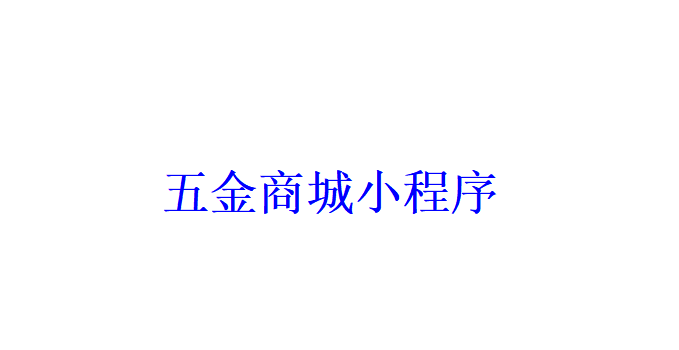 五金商城小程序